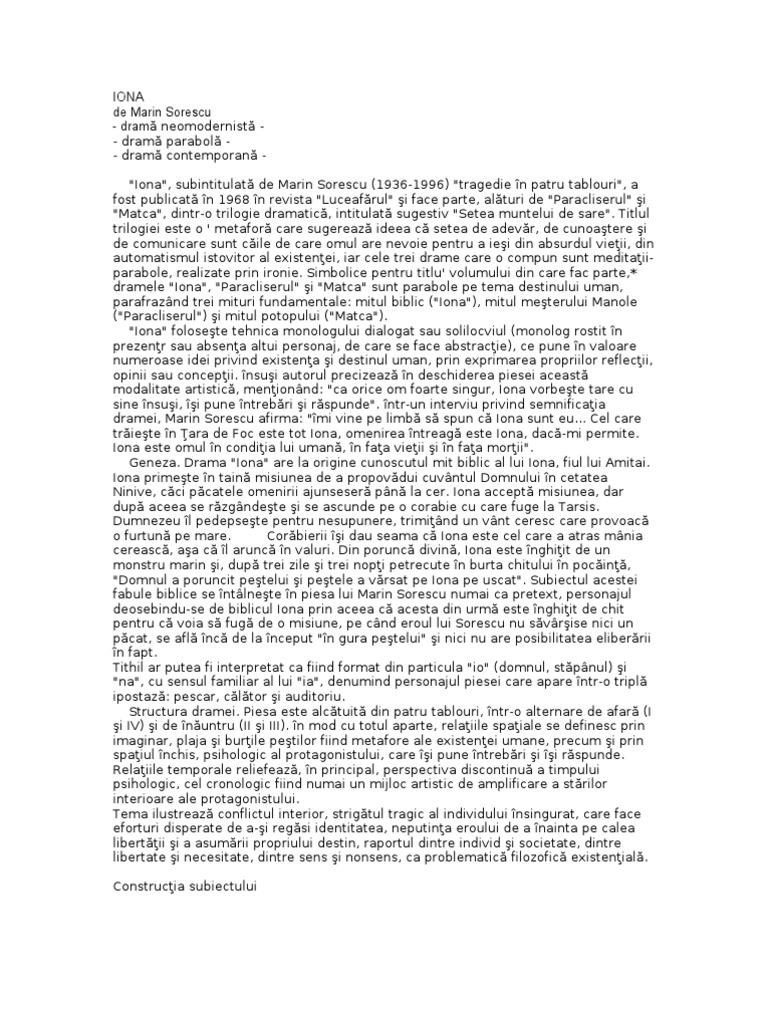 IONA
de Marin Sorescu
- dramă neomodernistă -
- dramă parabolă -
- dramă contemporană -

"Iona", subintitulată de Marin Sorescu (1936-1996) "tragedie în patru tablouri", a fost publicată în 1968 în revista "Luceafărul" şi face parte, alături de "Paracliserul" şi "Matca", dintr-o trilogie dramatică, intitulată sugestiv "Setea muntelui de sare". Titlul trilogiei este o ' metaforă care sugerează ideea că setea de adevăr, de cunoaştere şi de comunicare sunt căile de care omul are nevoie pentru a ieşi din absurdul vieţii, din automatismul istovitor al existenţei, iar cele trei drame care o compun sunt meditaţii-parabole, realizate prin ironie. Simbolice pentru titlu' volumului din care fac parte,* dramele "Iona", "Paracliserul" şi "Matca" sunt parabole pe tema destinului uman, parafrazând trei mituri fundamentale: mitul biblic ("Iona"), mitul meşterului Manole ("Paracliserul") şi mitul potopului ("Matca").
"Iona" foloseşte tehnica monologului dialogat sau solilocviul (monolog rostit în prezenţr sau absenţa altui personaj, de care se face abstracţie), ce pune în valoare numeroase idei privind existenţa şi destinul uman, prin exprimarea propriilor reflecţii, opinii sau concepţii. însuşi autorul precizează în deschiderea piesei această modalitate artistică, menţionând: "ca orice om foarte singur, Iona vorbeşte tare cu sine însuşi, îşi pune întrebări şi răspunde". într-un interviu privind semnificaţia dramei, Marin Sorescu afirma: "îmi vine pe limbă să spun că Iona sunt eu... Cel care trăieşte în Ţara de Foc este tot Iona, omenirea întreagă este Iona, dacă-mi permite. Iona este omul în condiţia lui umană, în faţa vieţii şi în faţa morţii".
Geneza. Drama "Iona" are la origine cunoscutul mit biblic al lui Iona, fiul lui Amitai. Iona primeşte în taină misiunea de a propovădui cuvântul Domnului în cetatea Ninive, căci păcatele omenirii ajunseseră până la cer. Iona acceptă misiunea, dar după aceea se răzgândeşte şi se ascunde pe o corabie cu care fuge la Tarsis. Dumnezeu îl pedepseşte pentru nesupunere, trimiţând un vânt ceresc care provoacă o furtună pe mare. Corăbierii îşi dau seama că Iona este cel care a atras mânia cerească, aşa că îl aruncă în valuri. Din poruncă divină, Iona este înghiţit de un monstru marin şi, după trei zile şi trei nopţi petrecute în burta chitului în pocăinţă, "Domnul a poruncit peştelui şi peştele a vărsat pe Iona pe uscat". Subiectul acestei fabule biblice se întâlneşte în piesa lui Marin Sorescu numai ca pretext, personajul deosebindu-se de biblicul Iona prin aceea că acesta din urmă este înghiţit de chit pentru că voia să fugă de o misiune, pe când eroul lui Sorescu nu săvârşise nici un păcat, se află încă de la început "în gura peştelui" şi nici nu are posibilitatea eliberării în fapt.
Tithil ar putea fi interpretat ca fiind format din particula "io" (domnul, stăpânul) şi "na", cu sensul familiar al lui "ia", denumind personajul piesei care apare într-o triplă ipostază: pescar, călător şi auditoriu.
Structura dramei. Piesa este alcătuită din patru tablouri, într-o alternare de afară (I şi IV) şi de înăuntru (II şi III). în mod cu totul aparte, relaţiile spaţiale se definesc prin imaginar, plaja şi burţile peştilor fiind metafore ale existenţei umane, precum şi prin spaţiul închis, psihologic al protagonistului, care îşi pune întrebări şi îşi răspunde. Relaţiile temporale reliefează, în principal, perspectiva discontinuă a timpului psihologic, cel cronologic fiind numai un mijloc artistic de amplificare a stărilor interioare ale protagonistului.
Tema ilustrează conflictul interior, strigătul tragic al individului însingurat, care face eforturi disperate de a-şi regăsi identitatea, neputinţa eroului de a înainta pe calea libertăţii şi a asumării propriului destin, raportul dintre individ şi societate, dintre libertate şi necesitate, dintre sens şi nonsens, ca problematică filozofică existenţială.

Construcţia subiectului